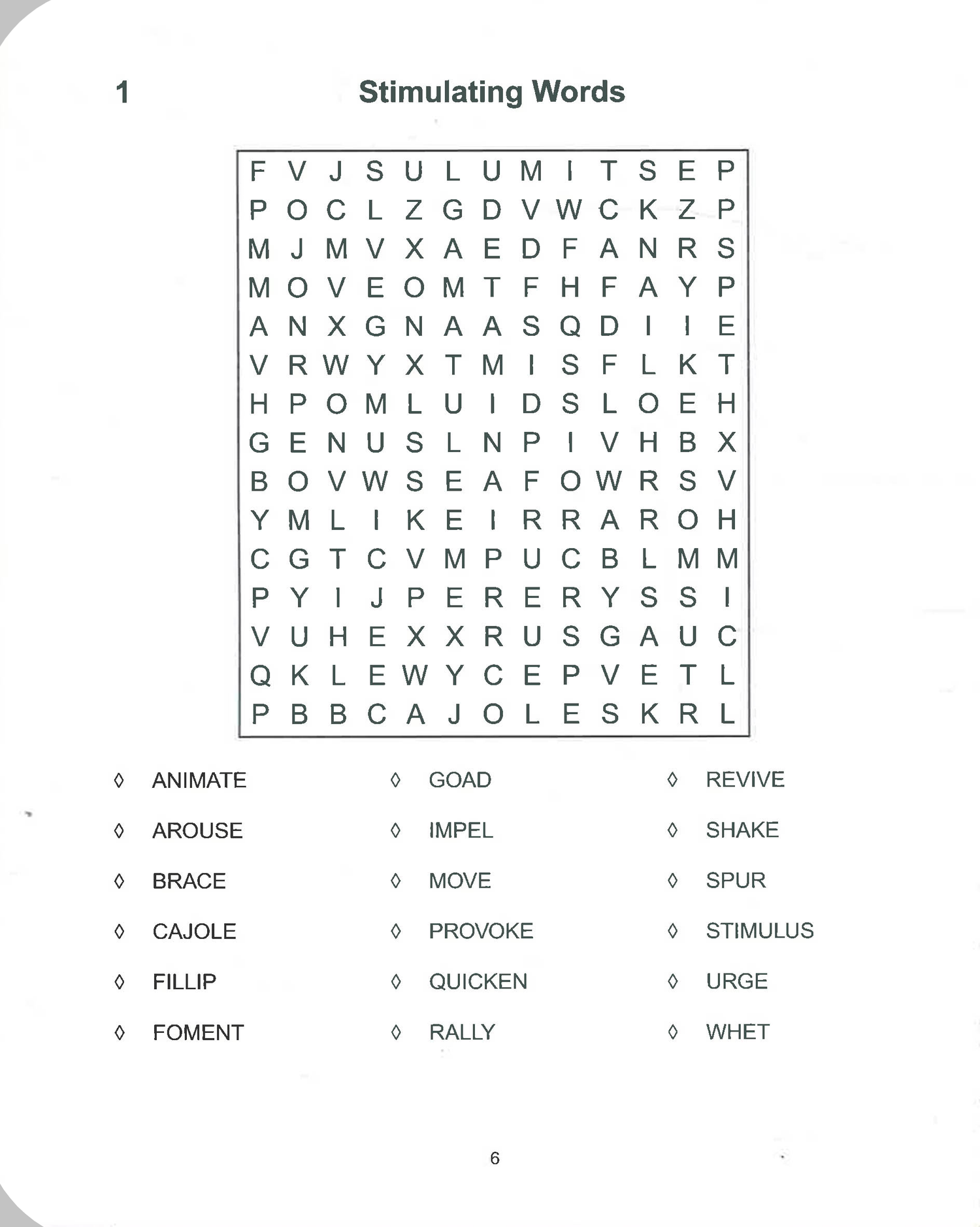 1 Stimulating Words

F V J S U L U M I T S E P
P O C L Z G D V W C K Z P
M J M V X A E D F A N R S
M O V E O M T F H F A Y P
A N X G N A A S Q D I I E
V R W Y X T M I S F L K T
H P O M L U I D S L O E H
G E N U S L N P I V H B X
B O V W S E A F O W R S V
Y M L I K E I R R A R O H
C G T C V M P U C B L M M
P Y I J P E R E R Y S S I
V U H E X X R U S G A U C
Q K L E W Y C E P V E T L
P B B C A J O L E S K R L

◊ ANIMATE
◊ AROUSE
◊ BRACE
◊ CAJOLE
◊ FILLIP
◊ FOMENT

◊ GOAD
◊ IMPEL
◊ MOVE
◊ PROVOKE
◊ QUICKEN
◊ RALLY

◊ REVIVE
◊ SHAKE
◊ SPUR
◊ STIMULUS
◊ URGE
◊ WHET

6